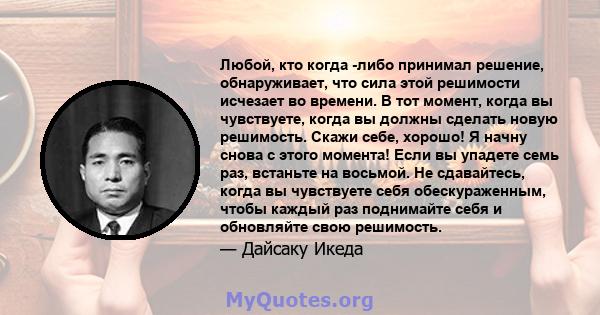 Любой, кто когда -либо принимал решение, обнаруживает, что сила этой решимости исчезает во времени. В тот момент, когда вы чувствуете, когда вы должны сделать новую решимость. Скажи себе, хорошо! Я начну снова с этого момента! Если вы упадете семь раз, встаньте на восьмой. Не сдавайтесь, когда вы чувствуете себя обескураженным, чтобы каждый раз поднимайте себя и обновляйте свою решимость.

— Дайсаку Икеда

MyQuotes.org